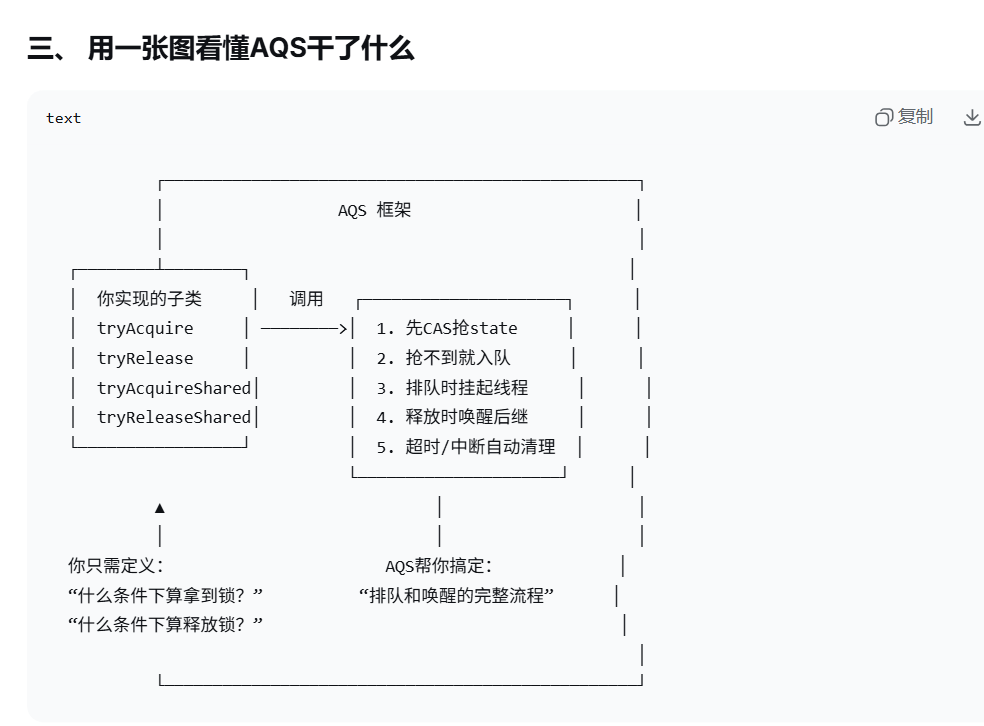 三、 用一张图看懂AQS干了什么

text

复制

AQS 框架

你实现的子类
tryAcquire
tryRelease
tryAcquireShared
tryReleaseShared

调用

1. 先CAS抢state
2. 抢不到就入队
3. 排队时挂起线程
4. 释放时唤醒后继
5. 超时/中断自动清理

你只需定义：
“什么条件下算拿到锁？”
“什么条件下算释放锁？”

AQS帮你搞定：
“排队和唤醒的完整流程”